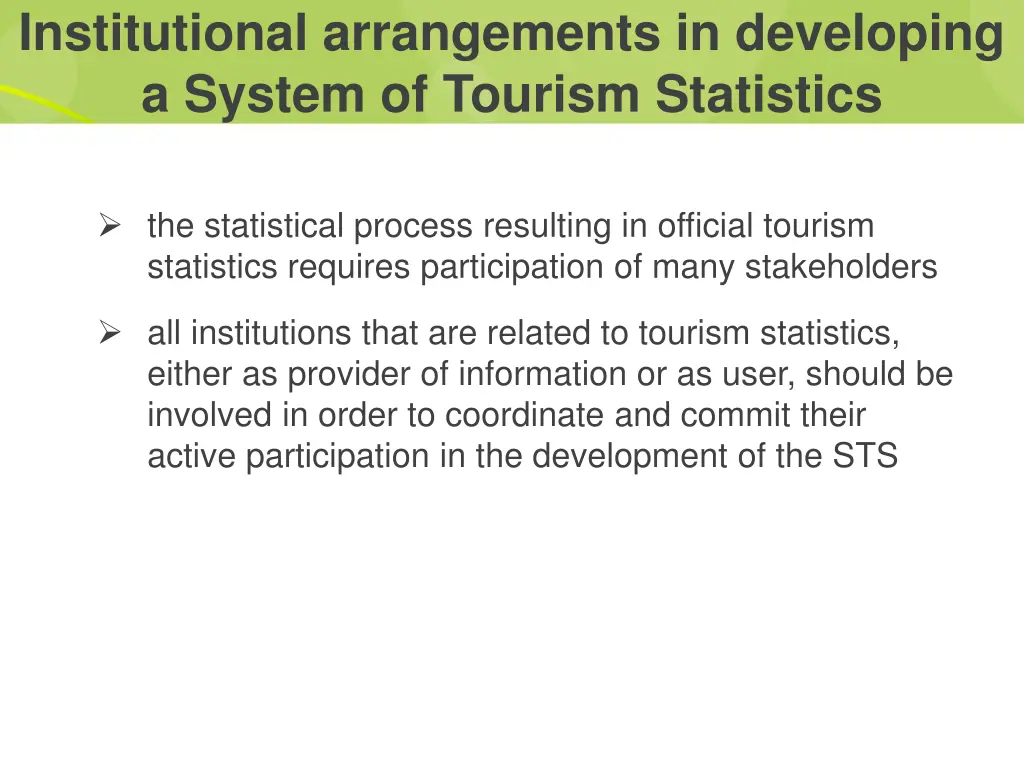 Institutional arrangements in developing a System of Tourism Statistics

➢ the statistical process resulting in official tourism statistics requires participation of many stakeholders

➢ all institutions that are related to tourism statistics, either as provider of information or as user, should be involved in order to coordinate and commit their active participation in the development of the STS